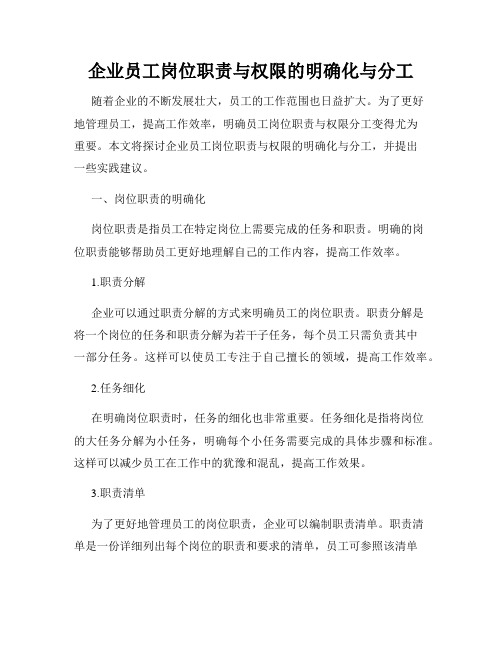 企业员工岗位职责与权限的明确化与分工

随着企业的不断发展壮大，员工的工作范围也日益扩大。为了更好地管理员工，提高工作效率，明确员工岗位职责与权限分工变得尤为重要。本文将探讨企业员工岗位职责与权限的明确化与分工，并提出一些实践建议。

一、岗位职责的明确化

岗位职责是指员工在特定岗位上需要完成的任务和职责。明确的岗位职责能够帮助员工更好地理解自己的工作内容，提高工作效率。

1.职责分解

企业可以通过职责分解的方式来明确员工的岗位职责。职责分解是将一个岗位的任务和职责分解为若干子任务，每个员工只需负责其中一部分任务。这样可以使员工专注于自己擅长的领域，提高工作效率。

2.任务细化

在明确岗位职责时，任务的细化也非常重要。任务细化是指将岗位的大任务分解为小任务，明确每个小任务需要完成的具体步骤和标准。这样可以减少员工在工作中的犹豫和混乱，提高工作效果。

3.职责清单

为了更好地管理员工的岗位职责，企业可以编制职责清单。职责清单是一份详细列出每个岗位的职责和要求的清单，员工可参照该清单